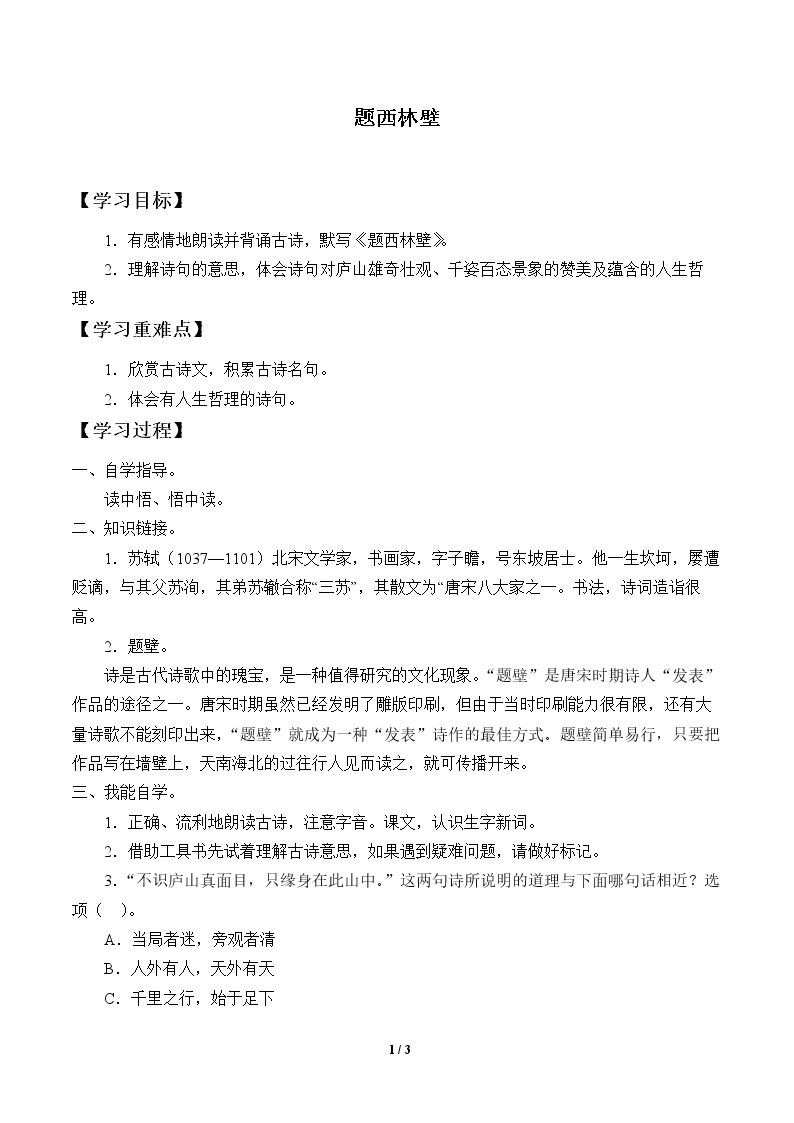 题西林壁

【学习目标】

1.有感情地朗读并背诵古诗，默写《题西林壁》。

2.理解诗句的意思，体会诗句对庐山雄奇壮观、千姿百态景象的赞美及蕴含的人生哲理。

【学习重难点】

1.欣赏古诗文，积累古诗名句。

2.体会有人生哲理的诗句。

【学习过程】

一、自学指导。

读中悟、悟中读。

二、知识链接。

1.苏轼（1037—1101）北宋文学家，书画家，字子瞻，号东坡居士。他一生坎坷，屡遭贬谪，与其父苏洵，其弟苏辙合称“三苏”，其散文为“唐宋八大家之一。书法，诗词造诣很高。

2.题壁。

诗是古代诗歌中的瑰宝，是一种值得研究的文化现象。“题壁”是唐宋时期诗人“发表”作品的途径之一。唐宋时期虽然已经发明了雕版印刷，但由于当时印刷能力很有限，还有大量诗歌不能刻印出来，“题壁”就成为一种“发表”诗作的最佳方式。题壁简单易行，只要把作品写在墙壁上，天南海北的过往行人见而读之，就可传播开来。

三、我能自学。

1.正确、流利地朗读古诗，注意字音。课文，认识生字新词。

2.借助工具书先试着理解古诗意思，如果遇到疑难问题，请做好标记。

3.“不识庐山真面目，只缘身在此山中。”这两句诗所说明的道理与下面哪句话相近？选项（ ）。

A.当局者迷，旁观者清

B.人外有人，天外有天

C.千里之行，始于足下

1 / 3